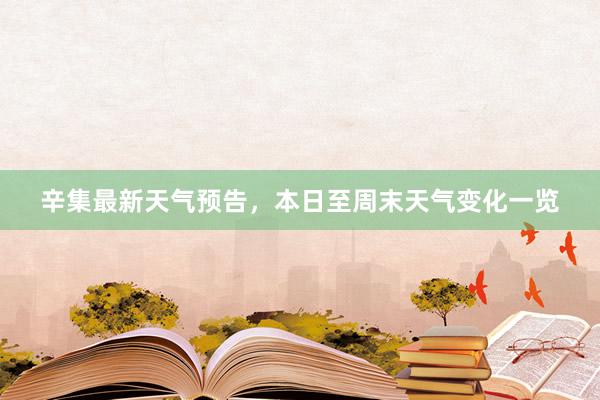 辛集最新天气预告，本日至周末天气变化一览